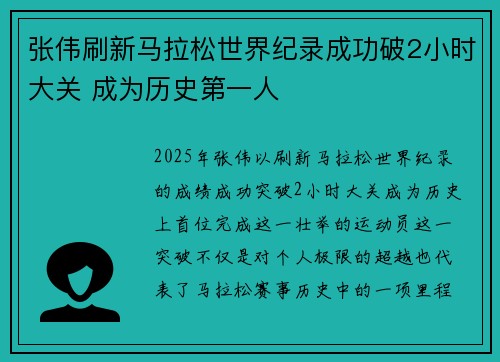 张伟刷新马拉松世界纪录成功破2小时大关 成为历史第一人

2025年张伟以刷新马拉松世界纪录的成绩成功突破2小时大关成为历史上首位完成这一壮举的运动员这一突破不仅是对个人极限的超越也代表了马拉松赛事历史中的一项里程